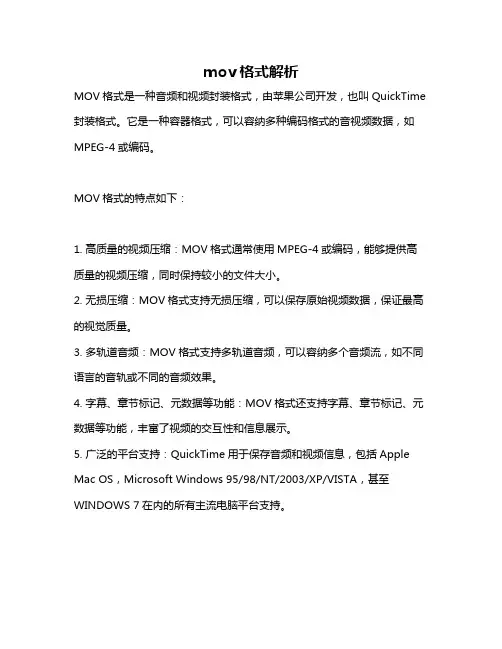 mov格式解析

MOV 格式是一种音频和视频封装格式，由苹果公司开发，也叫 QuickTime 封装格式。它是一种容器格式，可以容纳多种编码格式的音视频数据，如 MPEG-4 或编码。

MOV 格式的特点如下：

1. 高质量的视频压缩：MOV 格式通常使用 MPEG-4 或编码，能够提供高质量的视频压缩，同时保持较小的文件大小。
2. 无损压缩：MOV 格式支持无损压缩，可以保存原始视频数据，保证最高的视觉质量。
3. 多轨道音频：MOV 格式支持多轨道音频，可以容纳多个音频流，如不同语言的音轨或不同的音频效果。
4. 字幕、章节标记、元数据等功能：MOV 格式还支持字幕、章节标记、元数据等功能，丰富了视频的交互性和信息展示。
5. 广泛的平台支持：QuickTime 用于保存音频和视频信息，包括 Apple Mac OS，Microsoft Windows 95/98/NT/2003/XP/VISTA，甚至 WINDOWS 7 在内的所有主流电脑平台支持。